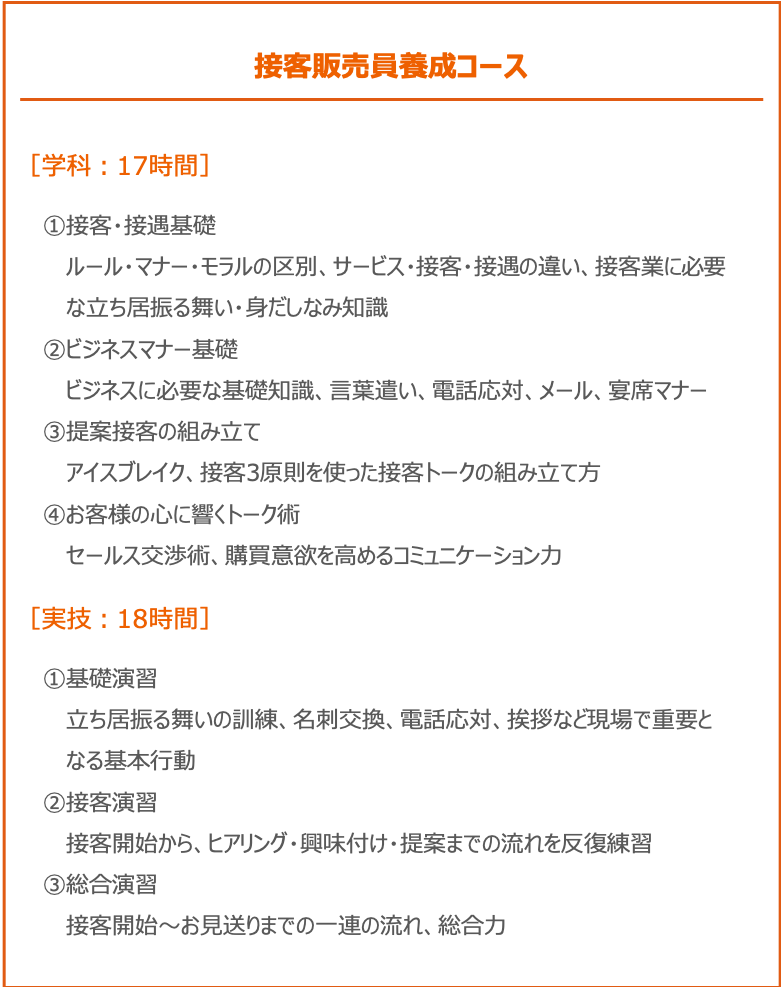 接客販売員養成コース

［学科：17時間］

①接客・接遇基礎
ルール・マナー・モラルの区別、サービス・接客・接遇の違い、接客業に必要な立ち居振る舞い・身だしなみ知識

②ビジネスマナー基礎
ビジネスに必要な基礎知識、言葉遣い、電話応対、メール、宴席マナー

③提案接客の組み立て
アイスブレイク、接客3原則を使った接客トークの組み立て方

④お客様の心に響くトーク術
セールス交渉術、購買意欲を高めるコミュニケーション力

［実技：18時間］

①基礎演習
立ち居振る舞いの訓練、名刺交換、電話応対、挨拶など現場で重要となる基本行動

②接客演習
接客開始から、ヒアリング・興味付け・提案までの流れを反復練習

③総合演習
接客開始～お見送りまでの一連の流れ、総合力